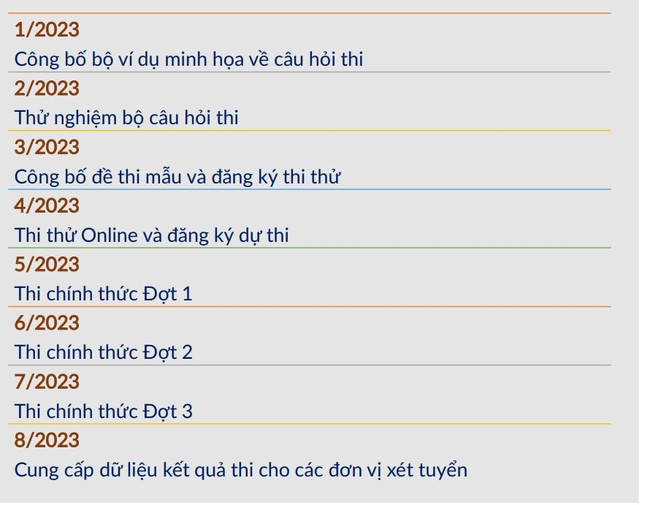 1/2023
Công bố bộ ví dụ minh họa về câu hỏi thi

2/2023
Thử nghiệm bộ câu hỏi thi

3/2023
Công bố đề thi mẫu và đăng ký thi thử

4/2023
Thi thử Online và đăng ký dự thi

5/2023
Thi chính thức Đợt 1

6/2023
Thi chính thức Đợt 2

7/2023
Thi chính thức Đợt 3

8/2023
Cung cấp dữ liệu kết quả thi cho các đơn vị xét tuyển